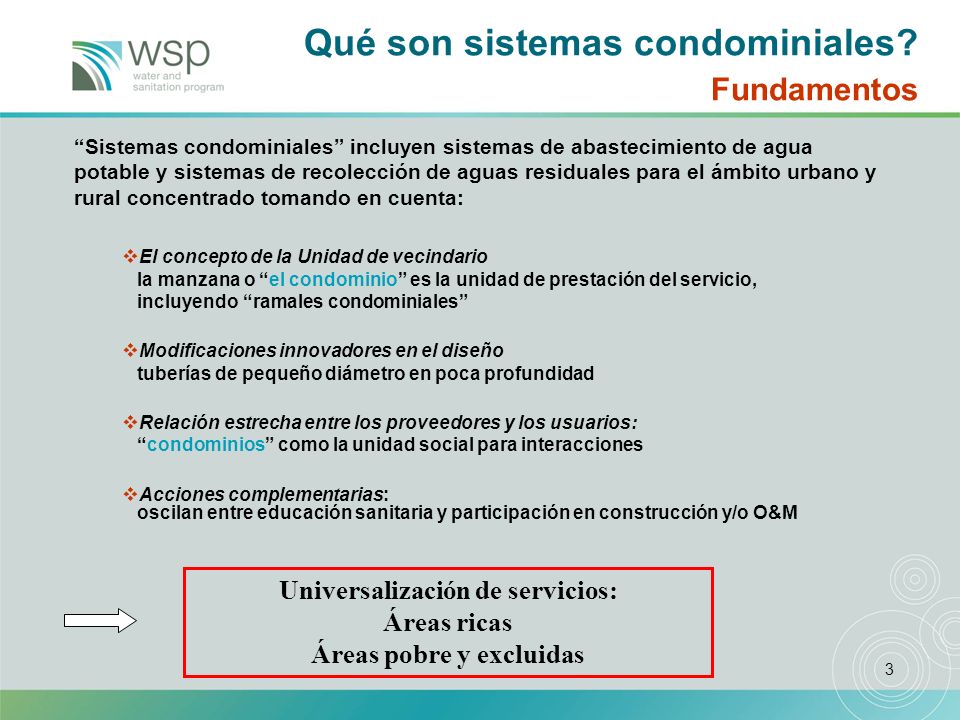 wsp
water and sanitation program

Qué son sistemas condominiales?
Fundamentos

“Sistemas condominiales” incluyen sistemas de abastecimiento de agua potable y sistemas de recolección de aguas residuales para el ámbito urbano y rural concentrado tomando en cuenta:

❖El concepto de la Unidad de vecindario
la manzana o “el condominio” es la unidad de prestación del servicio, incluyendo “ramales condominiales”

❖Modificaciones innovadores en el diseño
tuberías de pequeño diámetro en poca profundidad

❖Relación estrecha entre los proveedores y los usuarios:
“condominios” como la unidad social para interacciones

❖Acciones complementarias:
oscilan entre educación sanitaria y participación en construcción y/o O&M

Universalización de servicios:
Áreas ricas
Áreas pobre y excluidas

3